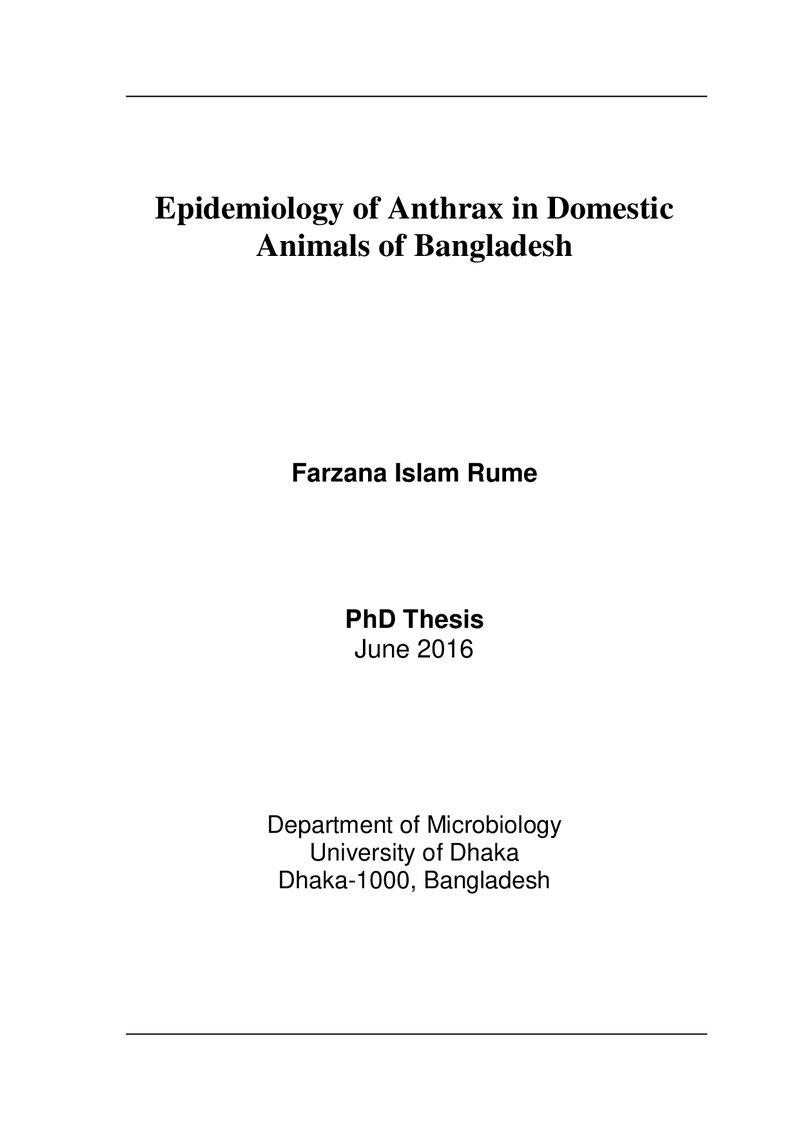 Epidemiology of Anthrax in Domestic Animals of Bangladesh

Farzana Islam Rume

PhD Thesis
June 2016

Department of Microbiology
University of Dhaka
Dhaka-1000, Bangladesh